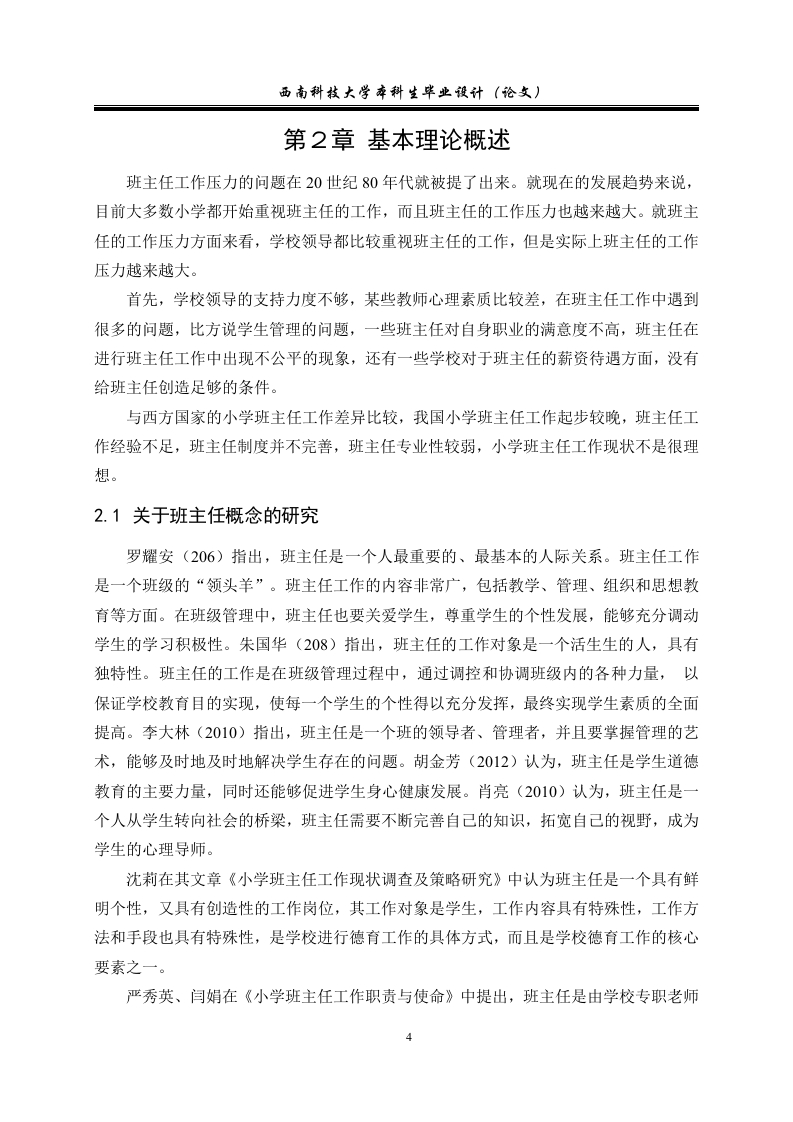 西南科技大学本科生毕业设计（论文）

第２章 基本理论概述

班主任工作压力的问题在 20 世纪 80 年代就被提了出来。就现在的发展趋势来说，目前大多数小学都开始重视班主任的工作，而且班主任的工作压力也越来越大。就班主任的工作压力方面来看，学校领导都比较重视班主任的工作，但是实际上班主任的工作压力越来越大。

首先，学校领导的支持力度不够，某些教师心理素质比较差，在班主任工作中遇到很多的问题，比方说学生管理的问题，一些班主任对自身职业的满意度不高，班主任在进行班主任工作中出现不公平的现象，还有一些学校对于班主任的薪资待遇方面，没有给班主任创造足够的条件。

与西方国家的小学班主任工作差异比较，我国小学班主任工作起步较晚，班主任工作经验不足，班主任制度并不完善，班主任专业性较弱，小学班主任工作现状不是很理想。

2.1 关于班主任概念的研究

罗耀安（206）指出，班主任是一个人最重要的、最基本的人际关系。班主任工作是一个班级的“领头羊”。班主任工作的内容非常广，包括教学、管理、组织和思想教育等方面。在班级管理中，班主任也要关爱学生，尊重学生的个性发展，能够充分调动学生的学习积极性。朱国华（208）指出，班主任的工作对象是一个活生生的人，具有独特性。班主任的工作是在班级管理过程中，通过调控和协调班级内的各种力量， 以保证学校教育目的实现，使每一个学生的个性得以充分发挥，最终实现学生素质的全面提高。李大林（2010）指出，班主任是一个班的领导者、管理者，并且要掌握管理的艺术，能够及时地及时地解决学生存在的问题。胡金芳（2012）认为，班主任是学生道德教育的主要力量，同时还能够促进学生身心健康发展。肖亮（2010）认为，班主任是一个人从学生转向社会的桥梁，班主任需要不断完善自己的知识，拓宽自己的视野，成为学生的心理导师。

沈莉在其文章《小学班主任工作现状调查及策略研究》中认为班主任是一个具有鲜明个性，又具有创造性的工作岗位，其工作对象是学生，工作内容具有特殊性，工作方法和手段也具有特殊性，是学校进行德育工作的具体方式，而且是学校德育工作的核心要素之一。

严秀英、闫娟在《小学班主任工作职责与使命》中提出，班主任是由学校专职老师

4